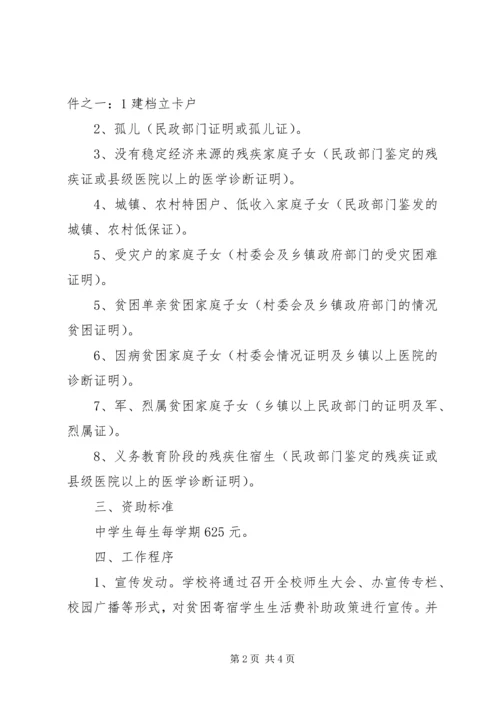 件之一：1 建档立卡户

2、孤儿（民政部门证明或孤儿证）。

3、没有稳定经济来源的残疾家庭子女（民政部门鉴定的残疾证或县级医院以上的医学诊断证明）。

4、城镇、农村特困户、低收入家庭子女（民政部门鉴发的城镇、农村低保证）。

5、受灾户的家庭子女（村委会及乡镇政府部门的受灾困难证明）。

5、贫困单亲贫困家庭子女（村委会及乡镇政府部门的情况贫困证明）。

6、因病贫困家庭子女（村委会情况证明及乡镇以上医院的诊断证明）。

7、军、烈属贫困家庭子女（乡镇以上民政部门的证明及军、烈属证）。

8、义务教育阶段的残疾住宿生（民政部门鉴定的残疾证或县级医院以上的医学诊断证明）。

三、资助标准

中学生每生每学期 625 元。

四、工作程序

1、宣传发动。学校将通过召开全校师生大会、办宣传专栏、校园广播等形式，对贫困寄宿学生生活费补助政策进行宣传。并

第 2 页 共 4 页